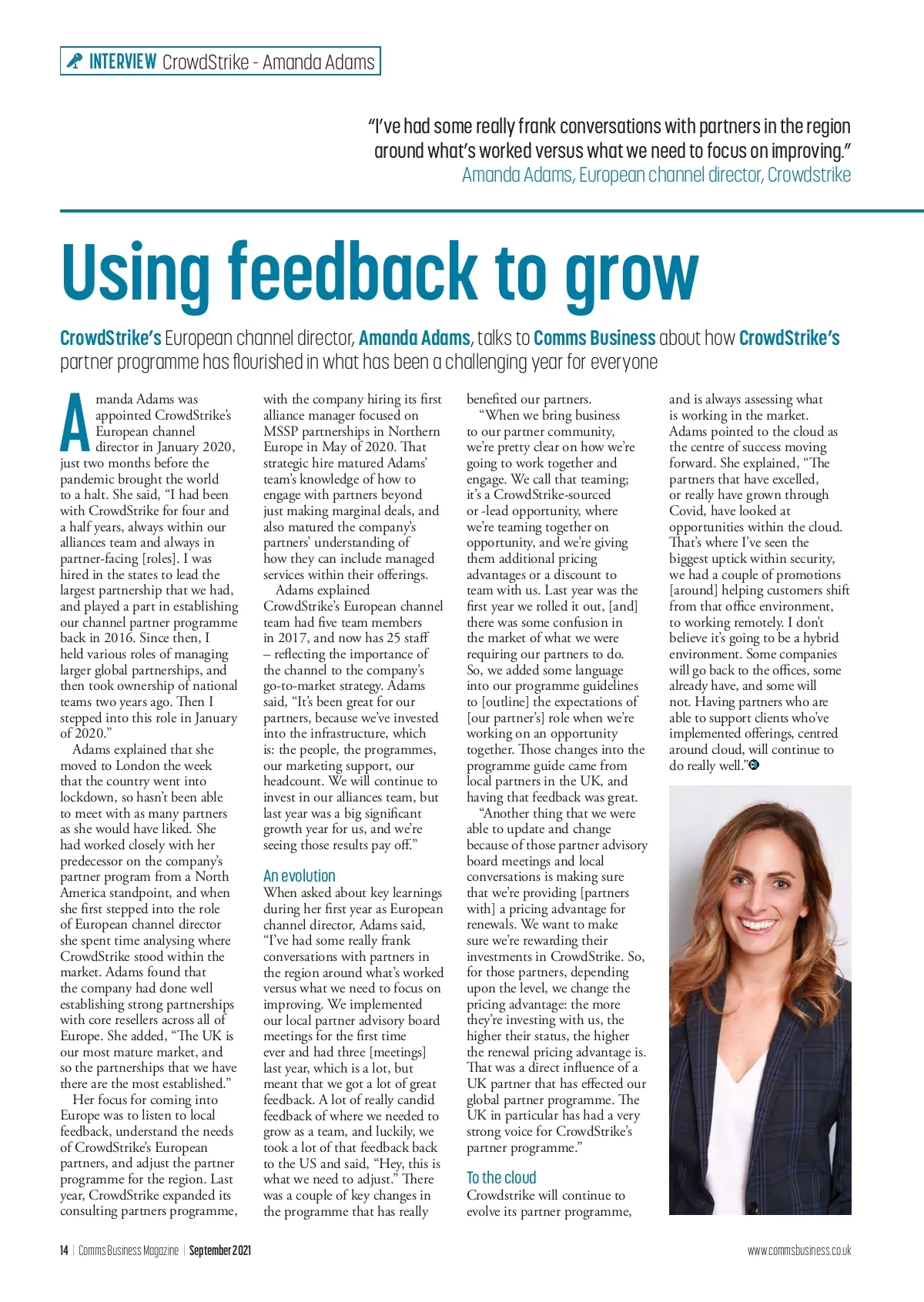 INTERVIEW CrowdStrike - Amanda Adams

"I've had some really frank conversations with partners in the region around what's worked versus what we need to focus on improving."
Amanda Adams, European channel director, Crowdstrike

Using feedback to grow

CrowdStrike's European channel director, Amanda Adams, talks to Comms Business about how CrowdStrike's partner programme has flourished in what has been a challenging year for everyone

Amanda Adams was appointed CrowdStrike's European channel director in January 2020, just two months before the pandemic brought the world to a halt. She said, "I had been with CrowdStrike for four and a half years, always within our alliances team and always in partner-facing [roles]. I was hired in the states to lead the largest partnership that we had, and played a part in establishing our channel partner programme back in 2016. Since then, I held various roles of managing larger global partnerships, and then took ownership of national teams two years ago. Then I stepped into this role in January of 2020."

Adams explained that she moved to London the week that the country went into lockdown, so hasn't been able to meet with as many partners as she would have liked. She had worked closely with her predecessor on the company's partner program from a North America standpoint, and when she first stepped into the role of European channel director she spent time analysing where CrowdStrike stood within the market. Adams found that the company had done well establishing strong partnerships with core resellers across all of Europe. She added, "The UK is our most mature market, and so the partnerships that we have there are the most established."

Her focus for coming into Europe was to listen to local feedback, understand the needs of CrowdStrike's European partners, and adjust the partner programme for the region. Last year, CrowdStrike expanded its consulting partners programme, with the company hiring its first alliance manager focused on MSSP partnerships in Northern Europe in May of 2020. That strategic hire matured Adams' team's knowledge of how to engage with partners beyond just making marginal deals, and also matured the company's partners' understanding of how they can include managed services within their offerings.

Adams explained CrowdStrike's European channel team had five team members in 2017, and now has 25 staff – reflecting the importance of the channel to the company's go-to-market strategy. Adams said, "It's been great for our partners, because we've invested into the infrastructure, which is: the people, the programmes, our marketing support, our headcount. We will continue to invest in our alliances team, but last year was a big significant growth year for us, and we're seeing those results pay off."

An evolution
When asked about key learnings during her first year as European channel director, Adams said, "I've had some really frank conversations with partners in the region around what's worked versus what we need to focus on improving. We implemented our local partner advisory board meetings for the first time ever and had three [meetings] last year, which is a lot, but meant that we got a lot of great feedback. A lot of really candid feedback of where we needed to grow as a team, and luckily, we took a lot of that feedback back to the US and said, "Hey, this is what we need to adjust." There was a couple of key changes in the programme that has really benefited our partners.

"When we bring business to our partner community, we're pretty clear on how we're going to work together and engage. We call that teaming; it's a CrowdStrike-sourced or -lead opportunity, where we're teaming together on opportunity, and we're giving them additional pricing advantages or a discount to team with us. Last year was the first year we rolled it out, [and] there was some confusion in the market of what we were requiring our partners to do. So, we added some language into our programme guidelines to [outline] the expectations of [our partner's] role when we're working on an opportunity together. Those changes into the programme guide came from local partners in the UK, and having that feedback was great.

"Another thing that we were able to update and change because of those partner advisory board meetings and local conversations is making sure that we're providing [partners with] a pricing advantage for renewals. We want to make sure we're rewarding their investments in CrowdStrike. So, for those partners, depending upon the level, we change the pricing advantage: the more they're investing with us, the higher their status, the higher the renewal pricing advantage is. That was a direct influence of a UK partner that has effected our global partner programme. The UK in particular has had a very strong voice for CrowdStrike's partner programme."

To the cloud
Crowdstrike will continue to evolve its partner programme, and is always assessing what is working in the market. Adams pointed to the cloud as the centre of success moving forward. She explained, "The partners that have excelled, or really have grown through Covid, have looked at opportunities within the cloud. That's where I've seen the biggest uptick within security, we had a couple of promotions [around] helping customers shift from that office environment, to working remotely. I don't believe it's going to be a hybrid environment. Some companies will go back to the offices, some already have, and some will not. Having partners who are able to support clients who've implemented offerings, centred around cloud, will continue to do really well."

14 | Comms Business Magazine | September 2021
www.commsbusiness.co.uk